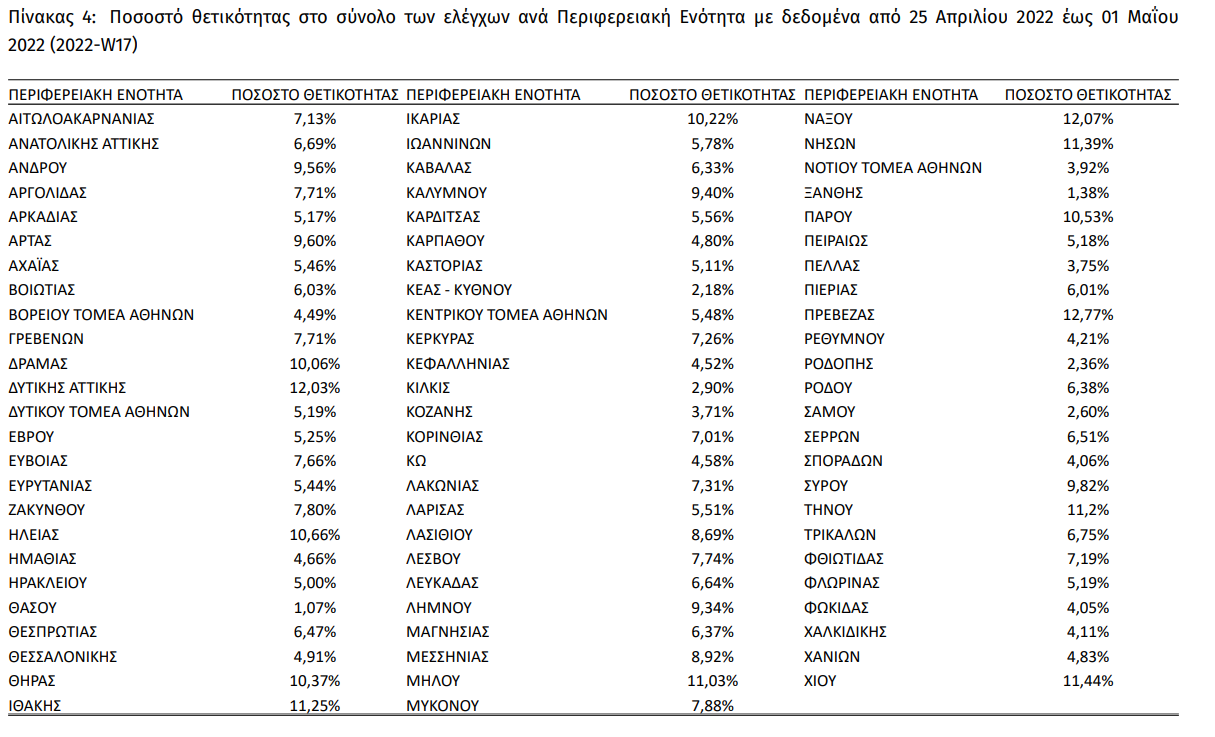 Πίνακας 4: Ποσοστό θετικότητας στο σύνολο των ελέγχων ανά Περιφερειακή Ενότητα με δεδομένα από 25 Απριλίου 2022 έως 01 Μαΐου 2022 (2022-W17)

| ΠΕΡΙΦΕΡΕΙΑΚΗ ΕΝΟΤΗΤΑ | ΠΟΣΟΣΤΟ ΘΕΤΙΚΟΤΗΤΑΣ | ΠΕΡΙΦΕΡΕΙΑΚΗ ΕΝΟΤΗΤΑ | ΠΟΣΟΣΤΟ ΘΕΤΙΚΟΤΗΤΑΣ | ΠΕΡΙΦΕΡΕΙΑΚΗ ΕΝΟΤΗΤΑ | ΠΟΣΟΣΤΟ ΘΕΤΙΚΟΤΗΤΑΣ |
|---|---|---|---|---|---|
| ΑΙΤΩΛΟΑΚΑΡΝΑΝΙΑΣ | 7,13% | ΙΚΑΡΙΑΣ | 10,22% | ΝΑΞΟΥ | 12,07% |
| ΑΝΑΤΟΛΙΚΗΣ ΑΤΤΙΚΗΣ | 6,69% | ΙΩΑΝΝΙΝΩΝ | 5,78% | ΝΗΣΩΝ | 11,39% |
| ΑΝΔΡΟΥ | 9,56% | ΚΑΒΑΛΑΣ | 6,33% | ΝΟΤΙΟΥ ΤΟΜΕΑ ΑΘΗΝΩΝ | 3,92% |
| ΑΡΓΟΛΙΔΑΣ | 7,71% | ΚΑΛΥΜΝΟΥ | 9,40% | ΞΑΝΘΗΣ | 1,38% |
| ΑΡΚΑΔΙΑΣ | 5,17% | ΚΑΡΔΙΤΣΑΣ | 5,56% | ΠΑΡΟΥ | 10,53% |
| ΑΡΤΑΣ | 9,60% | ΚΑΡΠΑΘΟΥ | 4,80% | ΠΕΙΡΑΙΩΣ | 5,18% |
| ΑΧΑΪΑΣ | 5,46% | ΚΑΣΤΟΡΙΑΣ | 5,11% | ΠΕΛΛΑΣ | 3,75% |
| ΒΟΙΩΤΙΑΣ | 6,03% | ΚΕΑΣ - ΚΥΘΝΟΥ | 2,18% | ΠΙΕΡΙΑΣ | 6,01% |
| ΒΟΡΕΙΟΥ ΤΟΜΕΑ ΑΘΗΝΩΝ | 4,49% | ΚΕΝΤΡΙΚΟΥ ΤΟΜΕΑ ΑΘΗΝΩΝ | 5,48% | ΠΡΕΒΕΖΑΣ | 12,77% |
| ΓΡΕΒΕΝΩΝ | 7,71% | ΚΕΡΚΥΡΑΣ | 7,26% | ΡΕΘΥΜΝΟΥ | 4,21% |
| ΔΡΑΜΑΣ | 10,06% | ΚΕΦΑΛΛΗΝΙΑΣ | 4,52% | ΡΟΔΟΠΗΣ | 2,36% |
| ΔΥΤΙΚΗΣ ΑΤΤΙΚΗΣ | 12,03% | ΚΙΛΚΙΣ | 2,90% | ΡΟΔΟΥ | 6,38% |
| ΔΥΤΙΚΟΥ ΤΟΜΕΑ ΑΘΗΝΩΝ | 5,19% | ΚΟΖΑΝΗΣ | 3,71% | ΣΑΜΟΥ | 2,60% |
| ΕΒΡΟΥ | 5,25% | ΚΟΡΙΝΘΙΑΣ | 7,01% | ΣΕΡΡΩΝ | 6,51% |
| ΕΥΒΟΙΑΣ | 7,66% | ΚΩ | 4,58% | ΣΠΟΡΑΔΩΝ | 4,06% |
| ΕΥΡΥΤΑΝΙΑΣ | 5,44% | ΛΑΚΩΝΙΑΣ | 7,31% | ΣΥΡΟΥ | 9,82% |
| ΖΑΚΥΝΘΟΥ | 7,80% | ΛΑΡΙΣΑΣ | 5,51% | ΤΗΝΟΥ | 11,2% |
| ΗΛΕΙΑΣ | 10,66% | ΛΑΣΙΘΙΟΥ | 8,69% | ΤΡΙΚΑΛΩΝ | 6,75% |
| ΗΜΑΘΙΑΣ | 4,66% | ΛΕΣΒΟΥ | 7,74% | ΦΘΙΩΤΙΔΑΣ | 7,19% |
| ΗΡΑΚΛΕΙΟΥ | 5,00% | ΛΕΥΚΑΔΑΣ | 6,64% | ΦΛΩΡΙΝΑΣ | 5,19% |
| ΘΑΣΟΥ | 1,07% | ΛΗΜΝΟΥ | 9,34% | ΦΩΚΙΔΑΣ | 4,05% |
| ΘΕΣΠΡΩΤΙΑΣ | 6,47% | ΜΑΓΝΗΣΙΑΣ | 6,37% | ΧΑΛΚΙΔΙΚΗΣ | 4,11% |
| ΘΕΣΣΑΛΟΝΙΚΗΣ | 4,91% | ΜΕΣΣΗΝΙΑΣ | 8,92% | ΧΑΝΙΩΝ | 4,83% |
| ΘΗΡΑΣ | 10,37% | ΜΗΛΟΥ | 11,03% | ΧΙΟΥ | 11,44% |
| ΙΘΑΚΗΣ | 11,25% | ΜΥΚΟΝΟΥ | 7,88% | | |